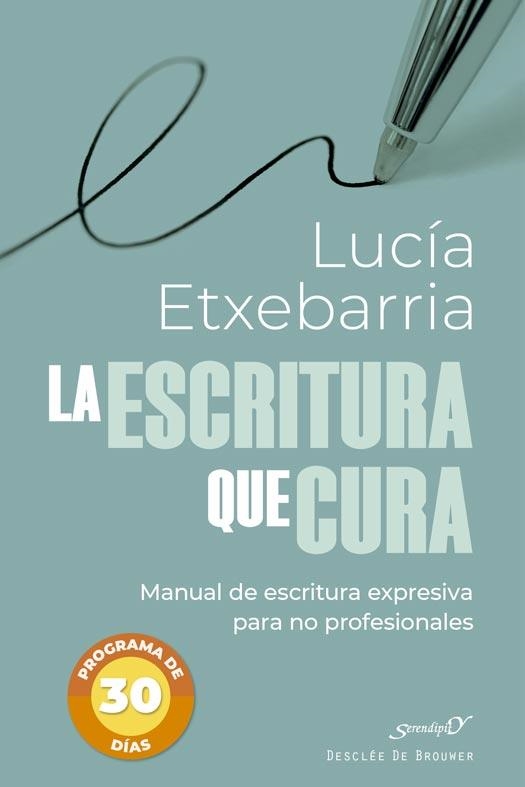 Lucía Etxebarria

LA ESCRITURA QUE CURA

Manual de escritura expresiva para no profesionales

PROGRAMA DE 30 DÍAS

SerendipitY

DESCLÉE DE BROUWER